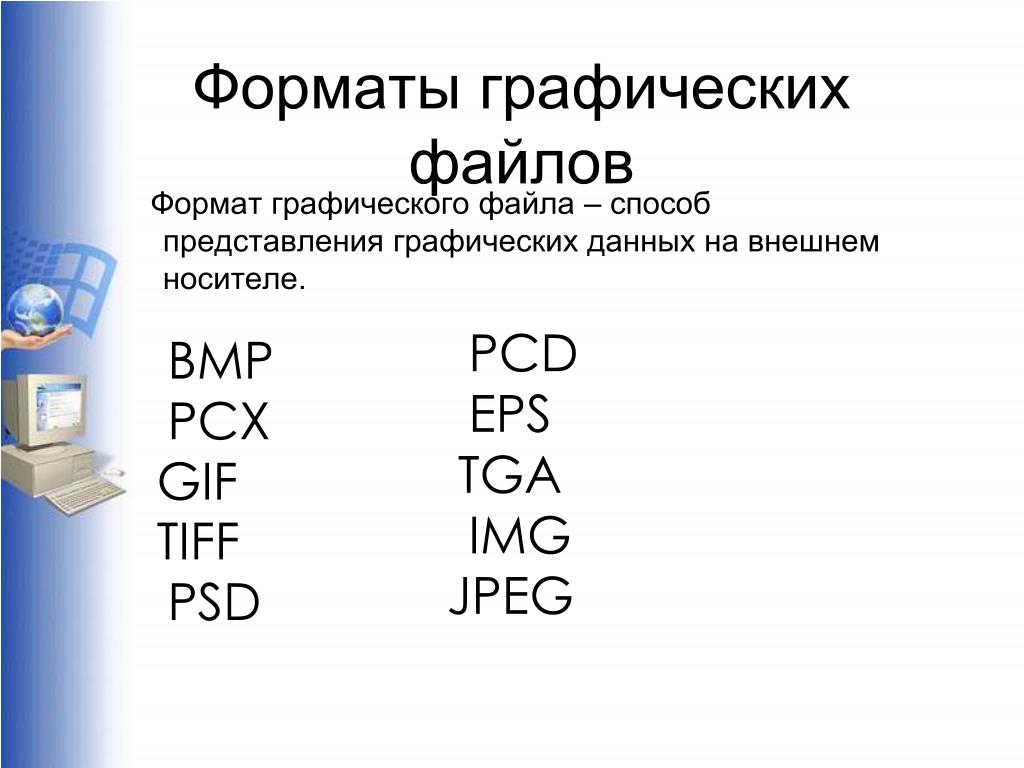 Форматы графических файлов

Формат графического файла – способ представления графических данных на внешнем носителе.

BMP
PCX
GIF
TIFF
PSD

PCD
EPS
TGA
IMG
JPEG